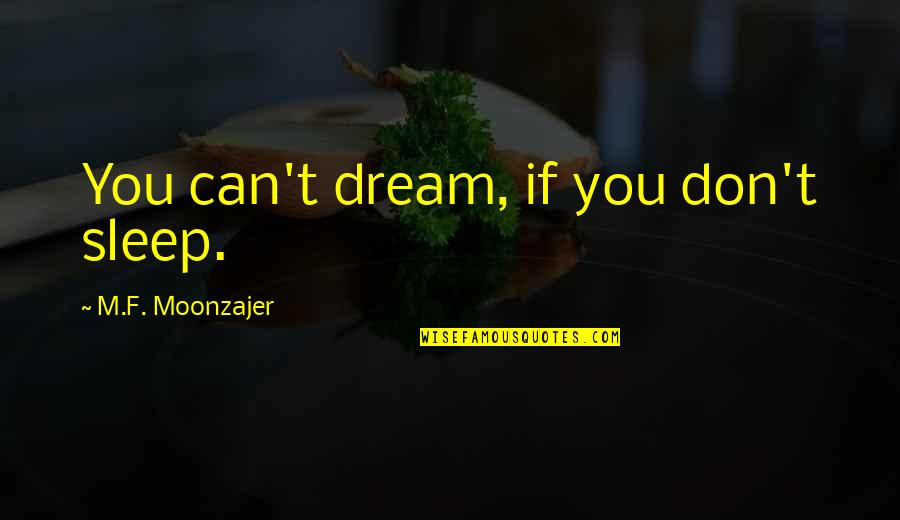 You can't dream, if you don't sleep.

~ M.F. Moonzajer

WISEFAMOUSQUOTES.COM